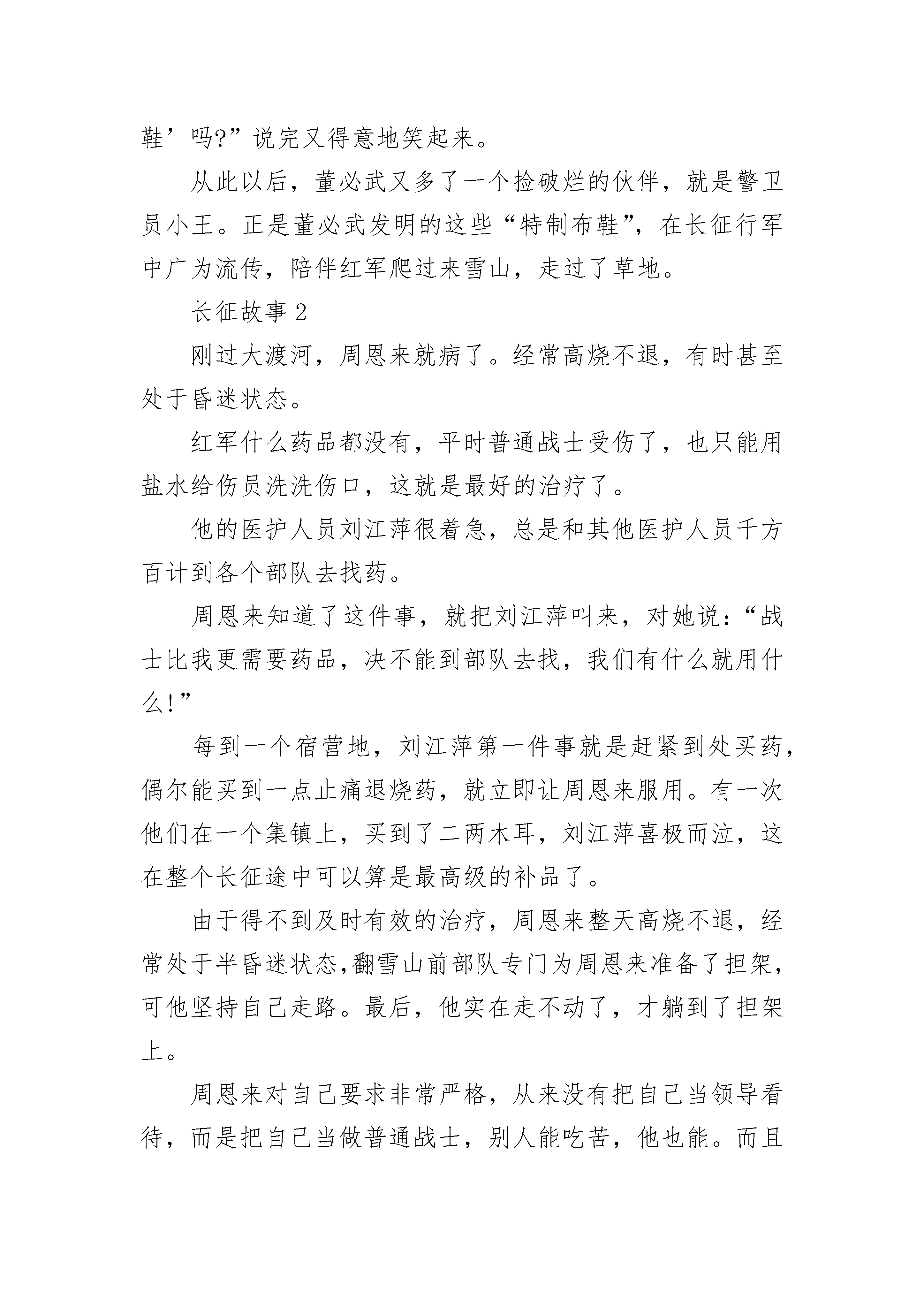 鞋’吗?”说完又得意地笑起来。

从此以后，董必武又多了一个捡破烂的伙伴，就是警卫员小王。正是董必武发明的这些“特制布鞋”，在长征行军中广为流传，陪伴红军爬过来雪山，走过了草地。

长征故事 2

刚过大渡河，周恩来就病了。经常高烧不退，有时甚至处于昏迷状态。

红军什么药品都没有，平时普通战士受伤了，也只能用盐水给伤员洗洗伤口，这就是最好的治疗了。

他的医护人员刘江萍很着急，总是和其他医护人员千方百计到各个部队去找药。

周恩来知道了这件事，就把刘江萍叫来，对她说:“战士比我更需要药品，决不能到部队去找，我们有什么就用什么!”

每到一个宿营地，刘江萍第一件事就是赶紧到处买药，偶尔能买到一点止痛退烧药，就立即让周恩来服用。有一次他们在一个集镇上，买到了二两木耳，刘江萍喜极而泣，这在整个长征途中可以算是最高级的补品了。

由于得不到及时有效的治疗，周恩来整天高烧不退，经常处于半昏迷状态,翻雪山前部队专门为周恩来准备了担架，可他坚持自己走路。最后，他实在走不动了，才躺到了担架上。

周恩来对自己要求非常严格，从来没有把自己当领导看待，而是把自己当做普通战士，别人能吃苦，他也能。而且